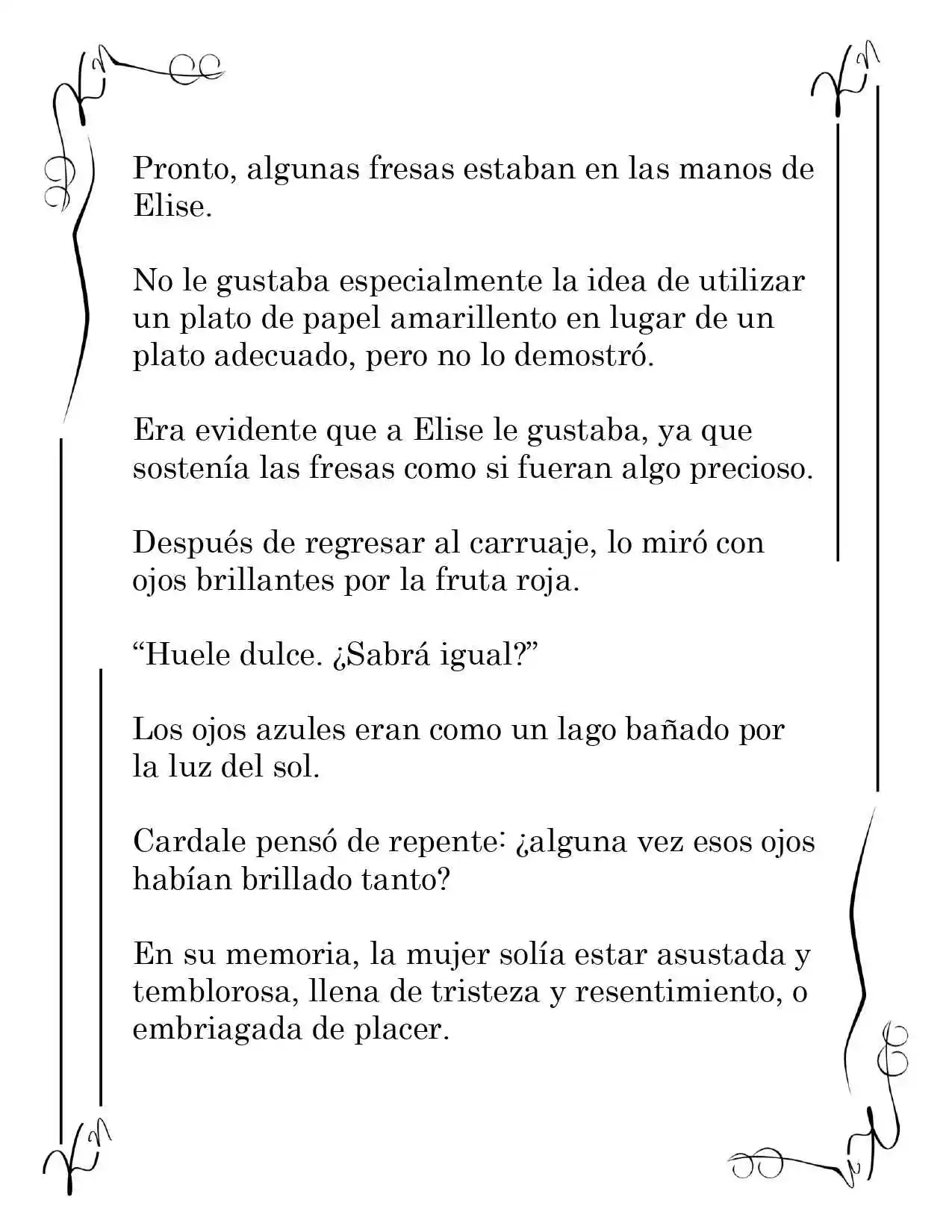 Pronto, algunas fresas estaban en las manos de Elise.

No le gustaba especialmente la idea de utilizar un plato de papel amarillento en lugar de un plato adecuado, pero no lo demostró.

Era evidente que a Elise le gustaba, ya que sostenía las fresas como si fueran algo precioso.

Después de regresar al carruaje, lo miró con ojos brillantes por la fruta roja.

“Huele dulce. ¿Sabrá igual?”

Los ojos azules eran como un lago bañado por la luz del sol.

Cardale pensó de repente: ¿alguna vez esos ojos habían brillado tanto?

En su memoria, la mujer solía estar asustada y temblorosa, llena de tristeza y resentimiento, o embriagada de placer.